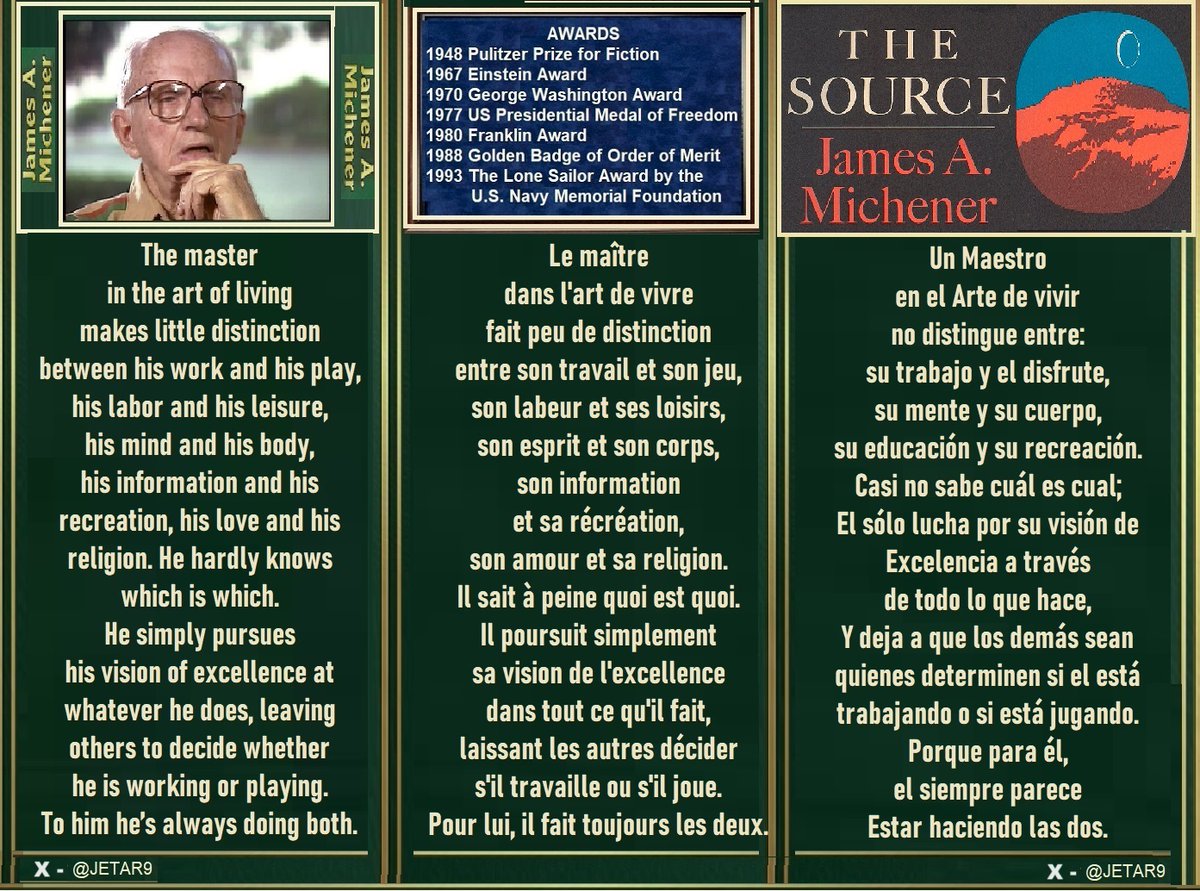 James A. Michener

James A. Michener

The master in the art of living makes little distinction between his work and his play, his labor and his leisure, his mind and his body, his information and his recreation, his love and his religion. He hardly knows which is which. He simply pursues his vision of excellence at whatever he does, leaving others to decide whether he is working or playing. To him he's always doing both.

X - @JETAR9

AWARDS
1948 Pulitzer Prize for Fiction
1967 Einstein Award
1970 George Washington Award
1977 US Presidential Medal of Freedom
1980 Franklin Award
1988 Golden Badge of Order of Merit
1993 The Lone Sailor Award by the U.S. Navy Memorial Foundation

Le maître dans l'art de vivre fait peu de distinction entre son travail et son jeu, son labeur et ses loisirs, son esprit et son corps, son information et sa récréation, son amour et sa religion. Il sait à peine quoi est quoi. Il poursuit simplement sa vision de l'excellence dans tout ce qu'il fait, laissant les autres décider s'il travaille ou s'il joue. Pour lui, il fait toujours les deux.

THE SOURCE
James A. Michener

Un Maestro en el Arte de vivir no distingue entre: su trabajo y el disfrute, su mente y su cuerpo, su educación y su recreación. Casi no sabe cuál es cual; El sólo lucha por su visión de Excelencia a través de todo lo que hace, Y deja a que los demás sean quienes determinen si el está trabajando o si está jugando. Porque para él, el siempre parece Estar haciendo las dos.

X - @JETAR9